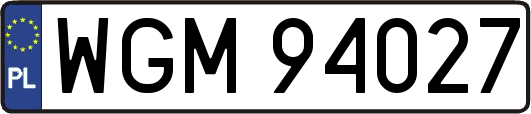 PL
WGM 94027